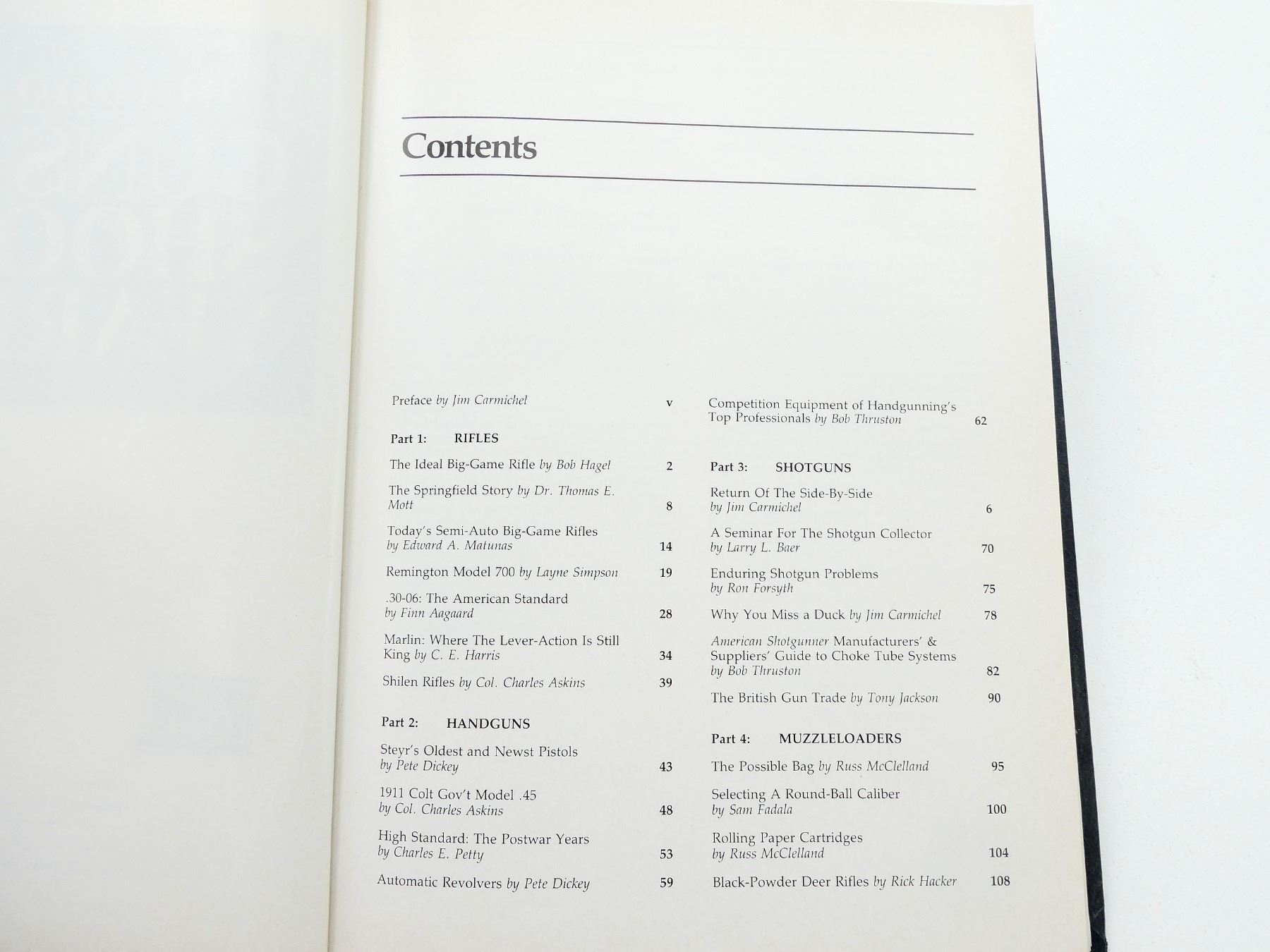 Contents

Preface by Jim Carmichel v

Part 1: RIFLES

The Ideal Big-Game Rifle by Bob Hagel 2

The Springfield Story by Dr. Thomas E. Mott 8

Today's Semi-Auto Big-Game Rifles by Edward A. Matunas 14

Remington Model 700 by Layne Simpson 19

.30-06: The American Standard by Finn Aagaard 28

Marlin: Where The Lever-Action Is Still King by C. E. Harris 34

Shilen Rifles by Col. Charles Askins 39

Part 2: HANDGUNS

Steyr's Oldest and Newst Pistols by Pete Dickey 43

1911 Colt Gov't Model .45 by Col. Charles Askins 48

High Standard: The Postwar Years by Charles E. Petty 53

Automatic Revolvers by Pete Dickey 59

Competition Equipment of Handgunning's Top Professionals by Bob Thruston 62

Part 3: SHOTGUNS

Return Of The Side-By-Side by Jim Carmichel 6

A Seminar For The Shotgun Collector by Larry L. Baer 70

Enduring Shotgun Problems by Ron Forsyth 75

Why You Miss a Duck by Jim Carmichel 78

American Shotgunner Manufacturers' & Suppliers' Guide to Choke Tube Systems by Bob Thruston 82

The British Gun Trade by Tony Jackson 90

Part 4: MUZZLELOADERS

The Possible Bag by Russ McClelland 95

Selecting A Round-Ball Caliber by Sam Fadala 100

Rolling Paper Cartridges by Russ McClelland 104

Black-Powder Deer Rifles by Rick Hacker 108